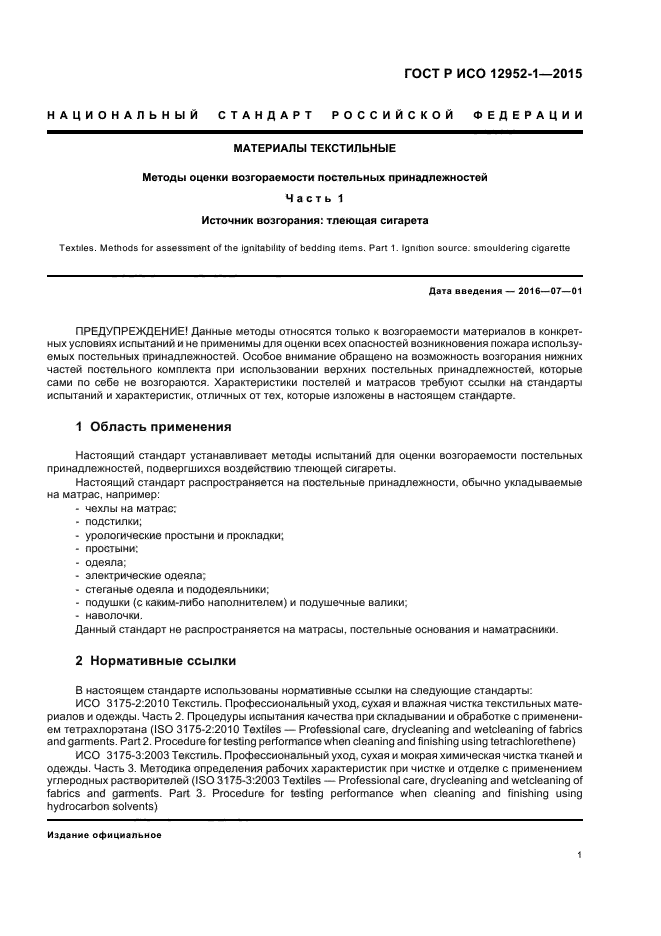 ГОСТ Р ИСО 12952-1—2015

НАЦИОНАЛЬНЫЙ СТАНДАРТ РОССИЙСКОЙ ФЕДЕРАЦИИ

МАТЕРИАЛЫ ТЕКСТИЛЬНЫЕ

Методы оценки возгораемости постельных принадлежностей

Часть 1

Источник возгорания: тлеющая сигарета

Textiles. Methods for assessment of the ignitability of bedding items. Part 1. Ignition source: smouldering cigarette

Дата введения — 2016—07—01

ПРЕДУПРЕЖДЕНИЕ! Данные методы относятся только к возгораемости материалов в конкретных условиях испытаний и не применимы для оценки всех опасностей возникновения пожара используемых постельных принадлежностей. Особое внимание обращено на возможность возгорания нижних частей постельного комплекта при использовании верхних постельных принадлежностей, которые сами по себе не возгораются. Характеристики постелей и матрасов требуют ссылки на стандарты испытаний и характеристик, отличных от тех, которые изложены в настоящем стандарте.

1 Область применения

Настоящий стандарт устанавливает методы испытаний для оценки возгораемости постельных принадлежностей, подвергшихся воздействию тлеющей сигареты.

Настоящий стандарт распространяется на постельные принадлежности, обычно укладываемые на матрас, например:
- чехлы на матрас;
- подстилки;
- урологические простыни и прокладки;
- простыни;
- одеяла;
- электрические одеяла;
- стеганые одеяла и пододеяльники;
- подушки (с каким-либо наполнителем) и подушечные валики;
- наволочки.
Данный стандарт не распространяется на матрасы, постельные основания и наматрасники.

2 Нормативные ссылки

В настоящем стандарте использованы нормативные ссылки на следующие стандарты:
ИСО 3175-2:2010 Текстиль. Профессиональный уход, сухая и влажная чистка текстильных материалов и одежды. Часть 2. Процедуры испытания качества при складывании и обработке с применением тетрахлорэтана (ISO 3175-2:2010 Textiles — Professional care, drycleaning and wetcleaning of fabrics and garments. Part 2. Procedure for testing performance when cleaning and finishing using tetrachlorethene)
ИСО 3175-3:2003 Текстиль. Профессиональный уход, сухая и мокрая химическая чистка тканей и одежды. Часть 3. Методика определения рабочих характеристик при чистке и отделке с применением углеродных растворителей (ISO 3175-3:2003 Textiles — Professional care, drycleaning and wetcleaning of fabrics and garments. Part 3. Procedure for testing performance when cleaning and finishing using hydrocarbon solvents)

Издание официальное

1